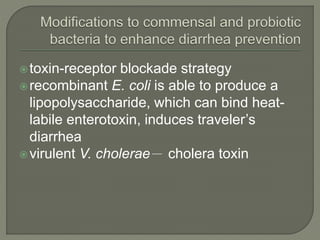 Modifications to commensal and probiotic bacteria to enhance diarrhea prevention

toxin-receptor blockade strategy

recombinant E. coli is able to produce a lipopolysaccharide, which can bind heat-labile enterotoxin, induces traveler's diarrhea

virulent V. cholerae— cholera toxin